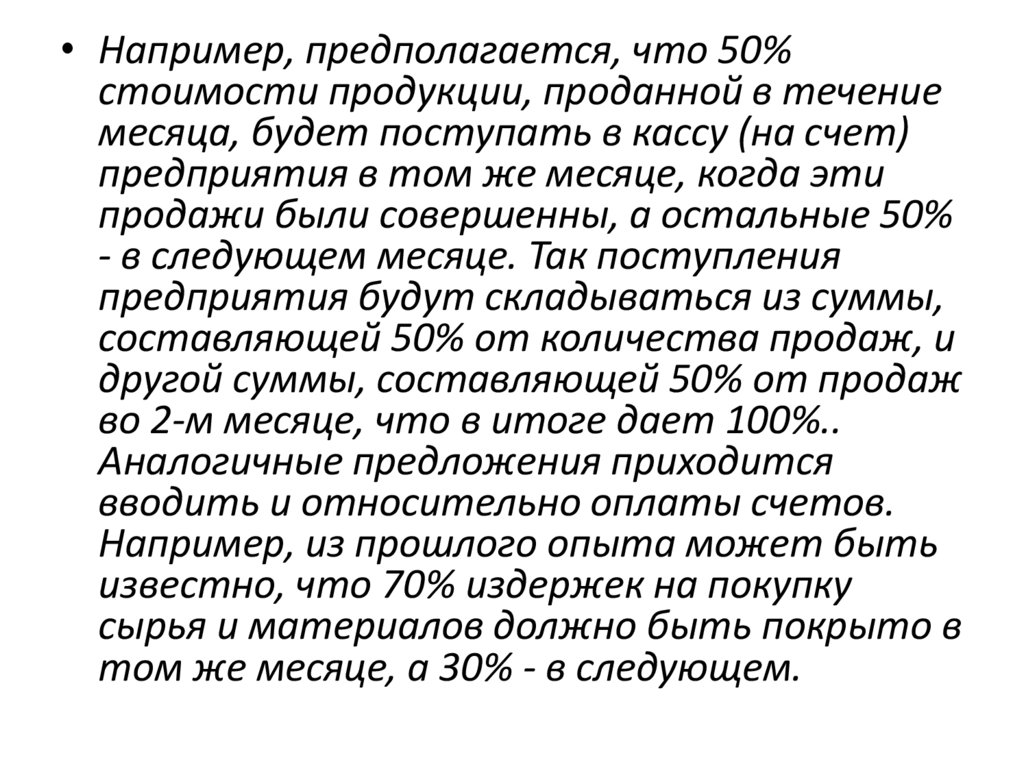 • Например, предполагается, что 50% стоимости продукции, проданной в течение месяца, будет поступать в кассу (на счет) предприятия в том же месяце, когда эти продажи были совершенны, а остальные 50% - в следующем месяце. Так поступления предприятия будут складываться из суммы, составляющей 50% от количества продаж, и другой суммы, составляющей 50% от продаж во 2-м месяце, что в итоге дает 100%.. Аналогичные предложения приходится вводить и относительно оплаты счетов. Например, из прошлого опыта может быть известно, что 70% издержек на покупку сырья и материалов должно быть покрыто в том же месяце, а 30% - в следующем.